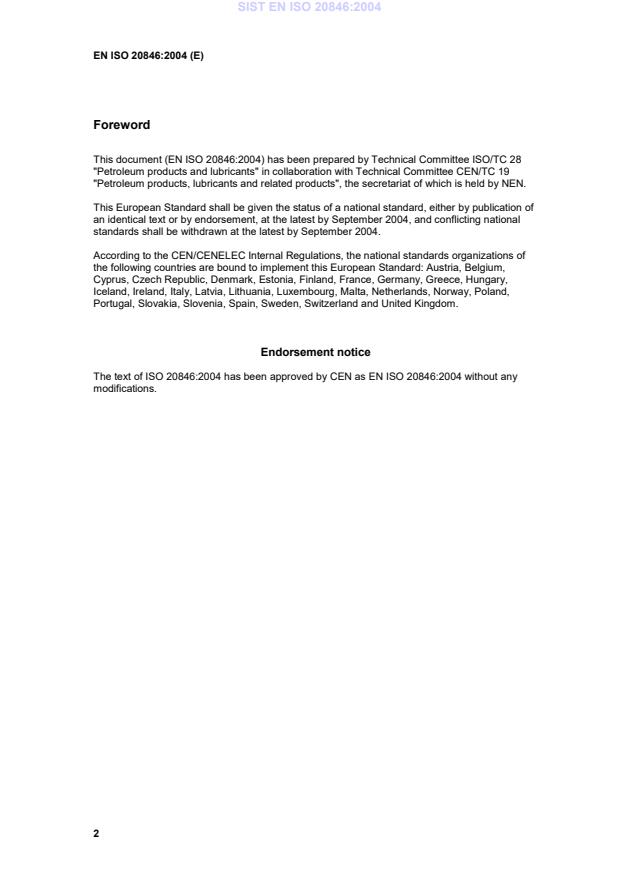 SIST EN ISO 20846:2004

EN ISO 20846:2004 (E)

Foreword

This document (EN ISO 20846:2004) has been prepared by Technical Committee ISO/TC 28 "Petroleum products and lubricants" in collaboration with Technical Committee CEN/TC 19 "Petroleum products, lubricants and related products", the secretariat of which is held by NEN.

This European Standard shall be given the status of a national standard, either by publication of an identical text or by endorsement, at the latest by September 2004, and conflicting national standards shall be withdrawn at the latest by September 2004.

According to the CEN/CENELEC Internal Regulations, the national standards organizations of the following countries are bound to implement this European Standard: Austria, Belgium, Cyprus, Czech Republic, Denmark, Estonia, Finland, France, Germany, Greece, Hungary, Iceland, Ireland, Italy, Latvia, Lithuania, Luxembourg, Malta, Netherlands, Norway, Poland, Portugal, Slovakia, Slovenia, Spain, Sweden, Switzerland and United Kingdom.

Endorsement notice

The text of ISO 20846:2004 has been approved by CEN as EN ISO 20846:2004 without any modifications.

2